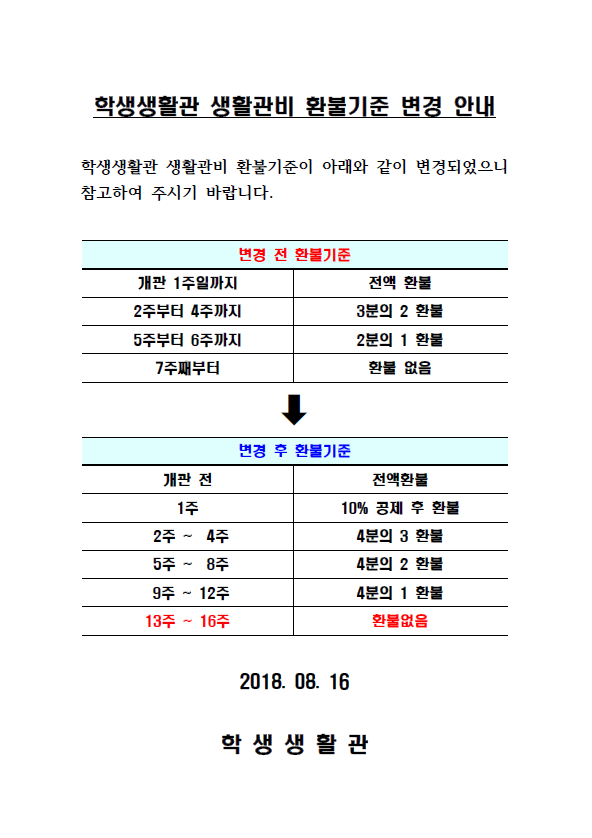 학생생활관 생활관비 환불기준 변경 안내

학생생활관 생활관비 환불기준이 아래와 같이 변경되었으니 참고하여 주시기 바랍니다.

| 변경 전 환불기준 | |
|---|---|
| 개관 1주일까지 | 전액 환불 |
| 2주부터 4주까지 | 3분의 2 환불 |
| 5주부터 6주까지 | 2분의 1 환불 |
| 7주째부터 | 환불 없음 |

| 변경 후 환불기준 | |
|---|---|
| 개관 전 | 전액환불 |
| 1주 | 10% 공제 후 환불 |
| 2주 ~ 4주 | 4분의 3 환불 |
| 5주 ~ 8주 | 4분의 2 환불 |
| 9주 ~ 12주 | 4분의 1 환불 |
| 13주 ~ 16주 | 환불없음 |

2018. 08. 16

학 생 생 활 관